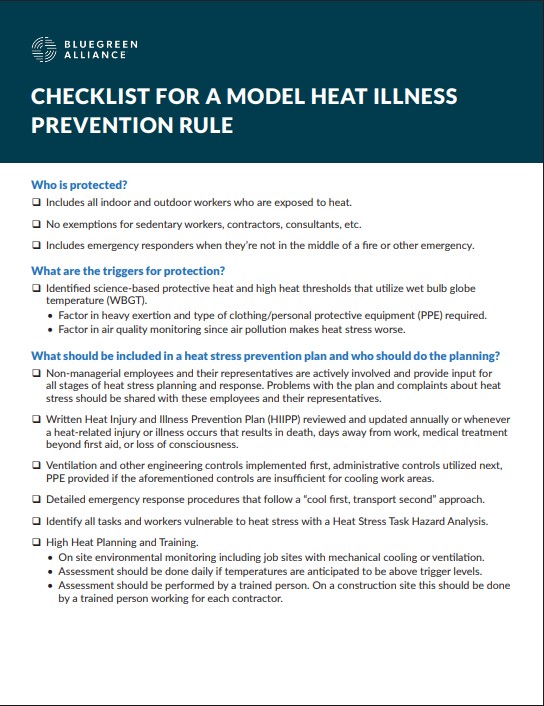 BLUEGREEN ALLIANCE

CHECKLIST FOR A MODEL HEAT ILLNESS PREVENTION RULE

Who is protected?

❑ Includes all indoor and outdoor workers who are exposed to heat.

❑ No exemptions for sedentary workers, contractors, consultants, etc.

❑ Includes emergency responders when they're not in the middle of a fire or other emergency.

What are the triggers for protection?

❑ Identified science-based protective heat and high heat thresholds that utilize wet bulb globe temperature (WBGT).
• Factor in heavy exertion and type of clothing/personal protective equipment (PPE) required.
• Factor in air quality monitoring since air pollution makes heat stress worse.

What should be included in a heat stress prevention plan and who should do the planning?

❑ Non-managerial employees and their representatives are actively involved and provide input for all stages of heat stress planning and response. Problems with the plan and complaints about heat stress should be shared with these employees and their representatives.

❑ Written Heat Injury and Illness Prevention Plan (HIIPP) reviewed and updated annually or whenever a heat-related injury or illness occurs that results in death, days away from work, medical treatment beyond first aid, or loss of consciousness.

❑ Ventilation and other engineering controls implemented first, administrative controls utilized next, PPE provided if the aforementioned controls are insufficient for cooling work areas.

❑ Detailed emergency response procedures that follow a "cool first, transport second" approach.

❑ Identify all tasks and workers vulnerable to heat stress with a Heat Stress Task Hazard Analysis.

❑ High Heat Planning and Training.
• On site environmental monitoring including job sites with mechanical cooling or ventilation.
• Assessment should be done daily if temperatures are anticipated to be above trigger levels.
• Assessment should be performed by a trained person. On a construction site this should be done by a trained person working for each contractor.